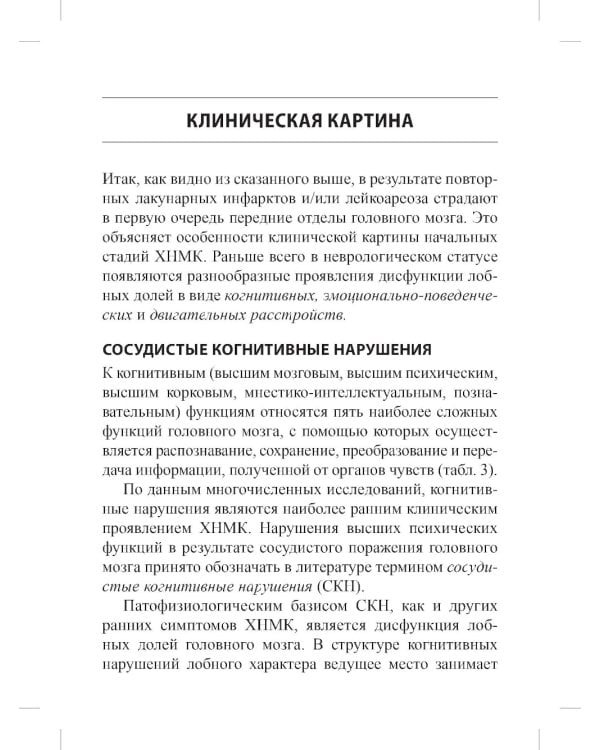 КЛИНИЧЕСКАЯ КАРТИНА

Итак, как видно из сказанного выше, в результате повторных лакунарных инфарктов и/или лейкоареоза страдают в первую очередь передние отделы головного мозга. Это объясняет особенности клинической картины начальных стадий ХНМК. Раньше всего в неврологическом статусе появляются разнообразные проявления дисфункции лобных долей в виде когнитивных, эмоционально-поведенческих и двигательных расстройств.

СОСУДИСТЫЕ КОГНИТИВНЫЕ НАРУШЕНИЯ

К когнитивным (высшим мозговым, высшим психическим, высшим корковым, мнестико-интеллектуальным, познавательным) функциям относятся пять наиболее сложных функций головного мозга, с помощью которых осуществляется распознавание, сохранение, преобразование и передача информации, полученной от органов чувств (табл. 3).

По данным многочисленных исследований, когнитивные нарушения являются наиболее ранним клиническим проявлением ХНМК. Нарушения высших психических функций в результате сосудистого поражения головного мозга принято обозначать в литературе термином сосудистые когнитивные нарушения (СКН).

Патофизиологическим базисом СКН, как и других ранних симптомов ХНМК, является дисфункция лобных долей головного мозга. В структуре когнитивных нарушений лобного характера ведущее место занимает